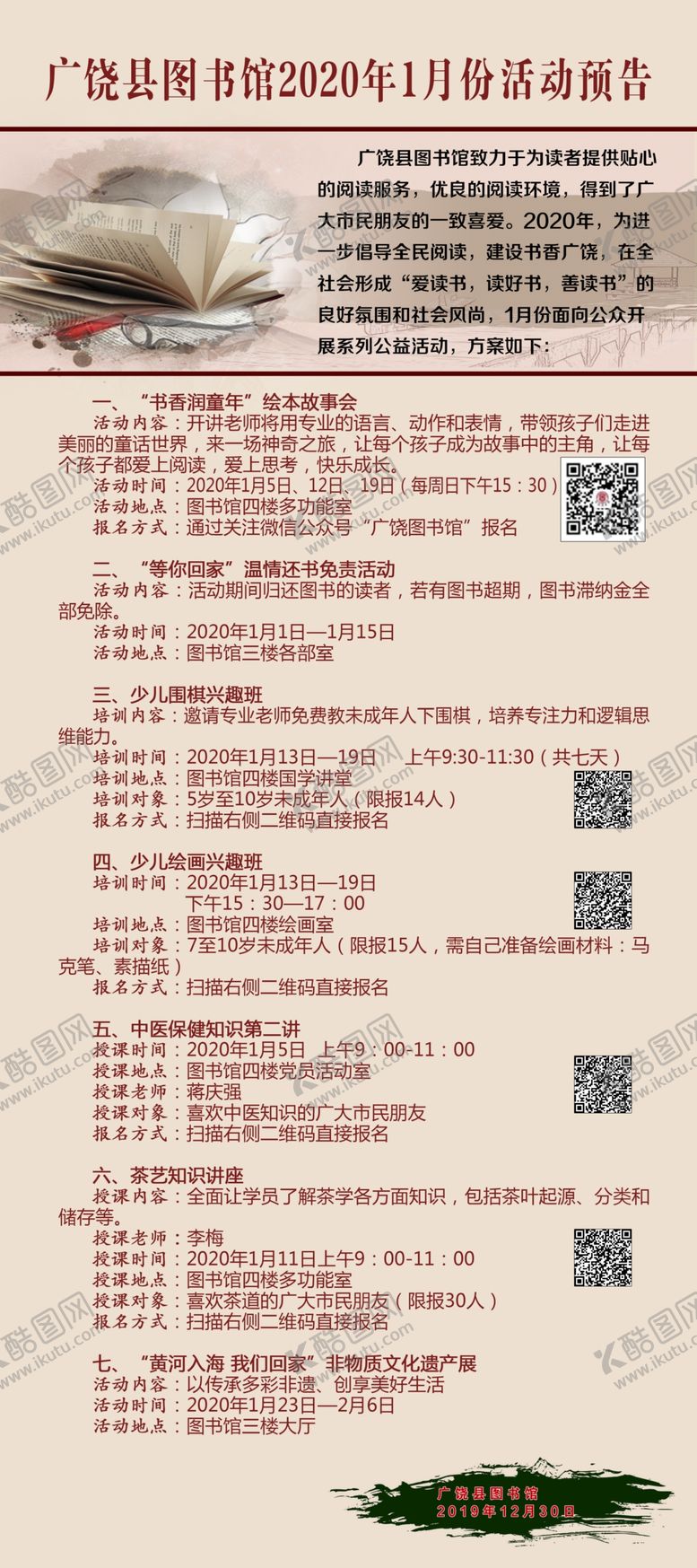 广饶县图书馆2020年1月份活动预告

广饶县图书馆致力于为读者提供贴心的阅读服务，优良的阅读环境，得到了广大市民朋友的一致喜爱。2020年，为进一步倡导全民阅读，建设书香广饶，在全社会形成“爱读书，读好书，善读书”的良好氛围和社会风尚，1月份面向公众开展系列公益活动，方案如下：

一、“书香润童年”绘本故事会
活动内容：开讲老师将用专业的语言、动作和表情，带领孩子们走进美丽的童话世界，来一场神奇之旅，让每个孩子成为故事中的主角，让每个孩子都爱上阅读，爱上思考，快乐成长。
活动时间：2020年1月5日、12日、19日（每周日下午15：30）
活动地点：图书馆四楼多功能室
报名方式：通过关注微信公众号“广饶图书馆”报名

二、“等你回家”温情还书免责活动
活动内容：活动期间归还图书的读者，若有图书超期，图书滞纳金全部免除。
活动时间：2020年1月1日—1月15日
活动地点：图书馆三楼各部室

三、少儿围棋兴趣班
培训内容：邀请专业老师免费教未成年人下围棋，培养专注力和逻辑思维能力。
培训时间：2020年1月13日—19日 上午9:30-11:30（共七天）
培训地点：图书馆四楼国学讲堂
培训对象：5岁至10岁未成年人（限报14人）
报名方式：扫描右侧二维码直接报名

四、少儿绘画兴趣班
培训时间：2020年1月13日—19日
下午15：30—17：00
培训地点：图书馆四楼绘画室
培训对象：7至10岁未成年人（限报15人，需自己准备绘画材料：马克笔、素描纸）
报名方式：扫描右侧二维码直接报名

五、中医保健知识第二讲
授课时间：2020年1月5日 上午9：00-11：00
授课地点：图书馆四楼党员活动室
授课老师：蒋庆强
授课对象：喜欢中医知识的广大市民朋友
报名方式：扫描右侧二维码直接报名

六、茶艺知识讲座
授课内容：全面让学员了解茶学各方面知识，包括茶叶起源、分类和储存等。
授课老师：李梅
授课时间：2020年1月11日上午9：00-11：00
授课地点：图书馆四楼多功能室
授课对象：喜欢茶道的广大市民朋友（限报30人）
报名方式：扫描右侧二维码直接报名

七、“黄河入海 我们回家”非物质文化遗产展
活动内容：以传承多彩非遗、创享美好生活
活动时间：2020年1月23日—2月6日
活动地点：图书馆三楼大厅

广饶县图书馆
2019年12月30日

酷图网 www.ikutu.com